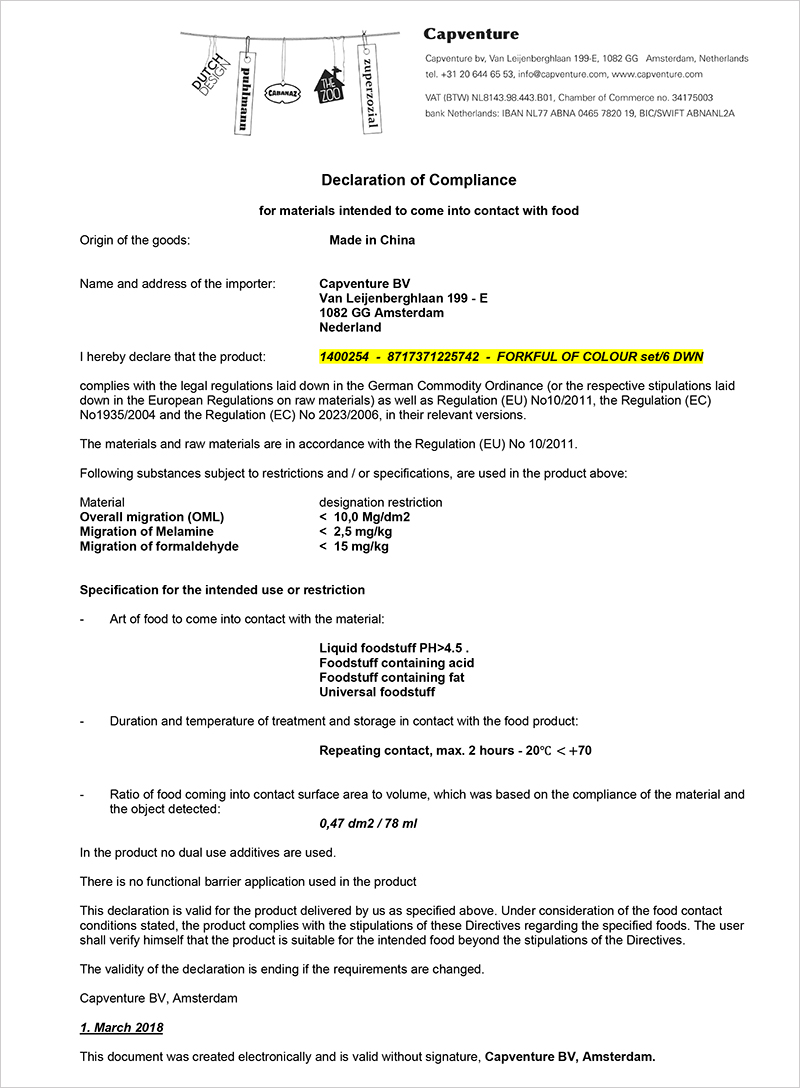 DUTCH DESIGN
puhlmann
CABANAZ
THE ZOO
zuperzozial

Capventure

Capventure bv, Van Leijenberghlaan 199-E, 1082 GG Amsterdam, Netherlands
tel. +31 20 644 65 53, info@capventure.com, www.capventure.com

VAT (BTW) NL8143.98.443.B01, Chamber of Commerce no. 34175003
bank Netherlands: IBAN NL77 ABNA 0465 7820 19, BIC/SWIFT ABNANL2A

Declaration of Compliance

for materials intended to come into contact with food

Origin of the goods: Made in China

Name and address of the importer: Capventure BV
Van Leijenberghlaan 199 - E
1082 GG Amsterdam
Nederland

I hereby declare that the product: 1400254 - 8717371225742 - FORKFUL OF COLOUR set/6 DWN

complies with the legal regulations laid down in the German Commodity Ordinance (or the respective stipulations laid down in the European Regulations on raw materials) as well as Regulation (EU) No10/2011, the Regulation (EC) No1935/2004 and the Regulation (EC) No 2023/2006, in their relevant versions.

The materials and raw materials are in accordance with the Regulation (EU) No 10/2011.

Following substances subject to restrictions and / or specifications, are used in the product above:

| Material | designation restriction |
|---|---|
| Overall migration (OML) | < 10,0 Mg/dm2 |
| Migration of Melamine | < 2,5 mg/kg |
| Migration of formaldehyde | < 15 mg/kg |

Specification for the intended use or restriction

- Art of food to come into contact with the material:

Liquid foodstuff PH>4.5 .
Foodstuff containing acid
Foodstuff containing fat
Universal foodstuff

- Duration and temperature of treatment and storage in contact with the food product:

Repeating contact, max. 2 hours - 20℃ < +70

- Ratio of food coming into contact surface area to volume, which was based on the compliance of the material and the object detected:
0,47 dm2 / 78 ml

In the product no dual use additives are used.

There is no functional barrier application used in the product

This declaration is valid for the product delivered by us as specified above. Under consideration of the food contact conditions stated, the product complies with the stipulations of these Directives regarding the specified foods. The user shall verify himself that the product is suitable for the intended food beyond the stipulations of the Directives.

The validity of the declaration is ending if the requirements are changed.

Capventure BV, Amsterdam

1. March 2018

This document was created electronically and is valid without signature, Capventure BV, Amsterdam.